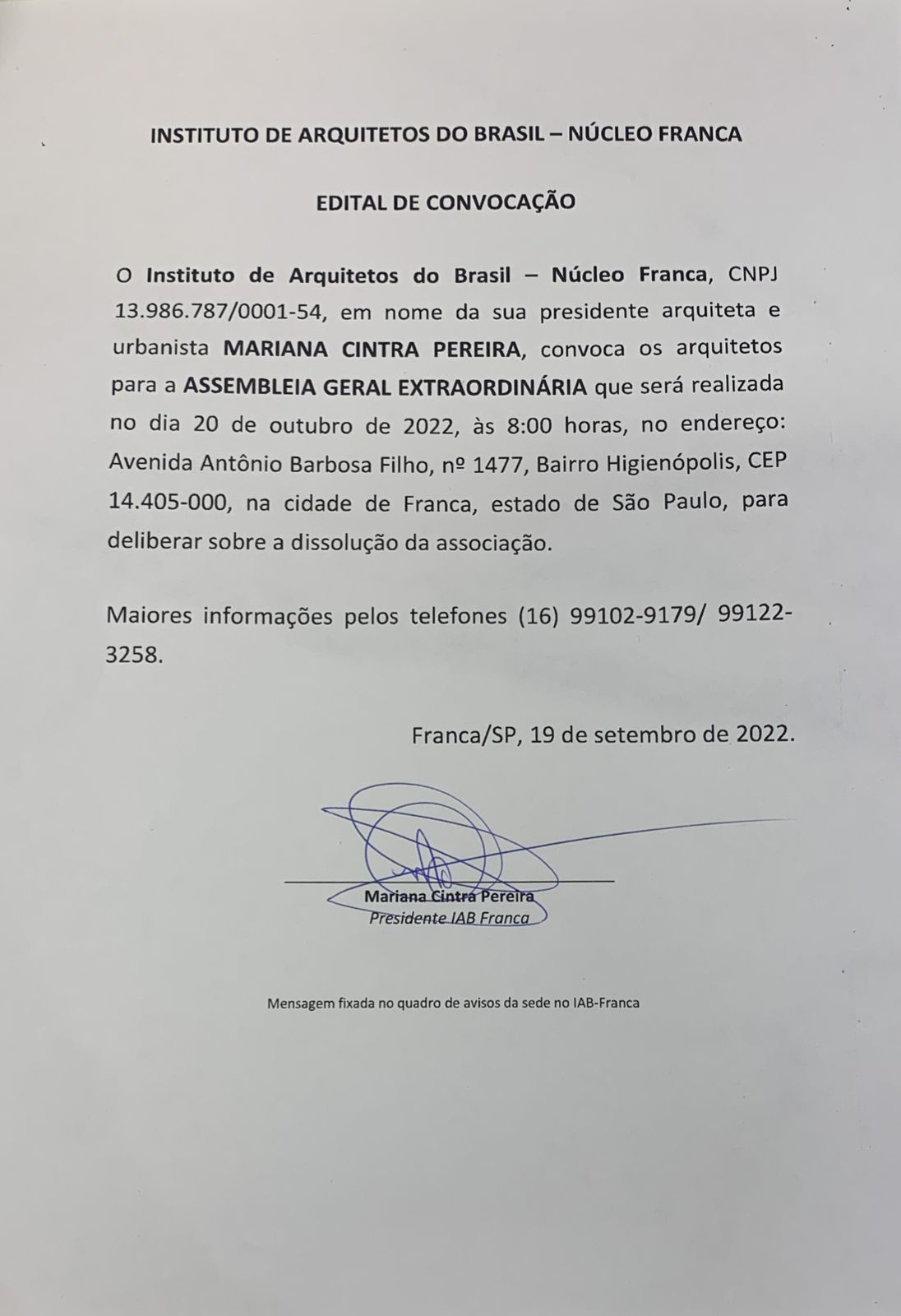 INSTITUTO DE ARQUITETOS DO BRASIL – NÚCLEO FRANCA

EDITAL DE CONVOCAÇÃO

O Instituto de Arquitetos do Brasil – Núcleo Franca, CNPJ 13.986.787/0001-54, em nome da sua presidente arquiteta e urbanista MARIANA CINTRA PEREIRA, convoca os arquitetos para a ASSEMBLEIA GERAL EXTRAORDINÁRIA que será realizada no dia 20 de outubro de 2022, às 8:00 horas, no endereço: Avenida Antônio Barbosa Filho, nº 1477, Bairro Higienópolis, CEP 14.405-000, na cidade de Franca, estado de São Paulo, para deliberar sobre a dissolução da associação.

Maiores informações pelos telefones (16) 99102-9179/ 99122-3258.

Franca/SP, 19 de setembro de 2022.

Mariana Cintra Pereira
Presidente IAB Franca

Mensagem fixada no quadro de avisos da sede no IAB-Franca